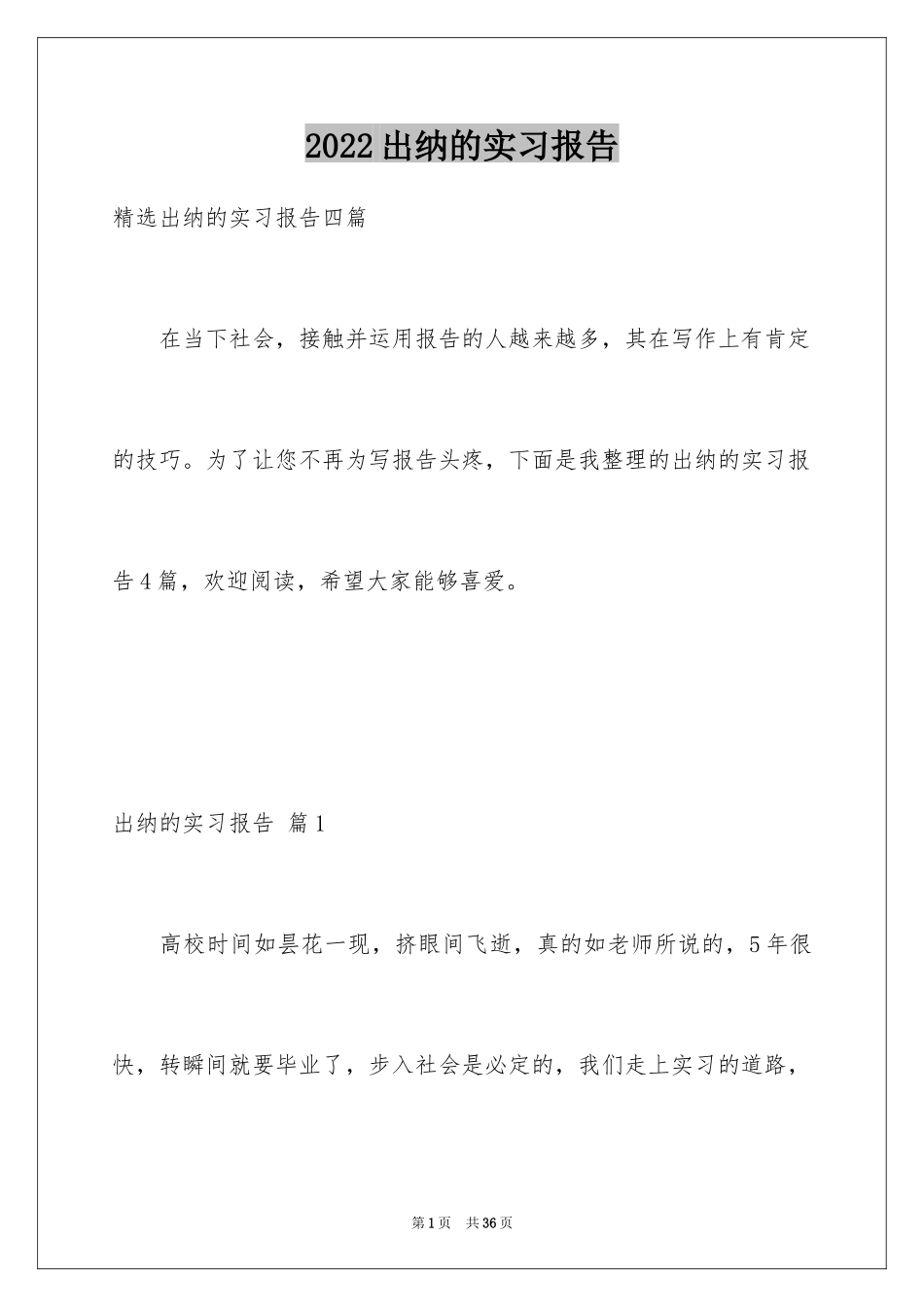 2022出纳的实习报告

精选出纳的实习报告四篇

在当下社会，接触并运用报告的人越来越多，其在写作上有肯定的技巧。为了让您不再为写报告头疼，下面是我整理的出纳的实习报告4篇，欢迎阅读，希望大家能够喜爱。

出纳的实习报告 篇1

高校时间如昙花一现，挤眼间飞逝，真的如老师所说的，5年很快，转瞬间就要毕业了，步入社会是必定的，我们走上实习的道路，

第1页 共36页